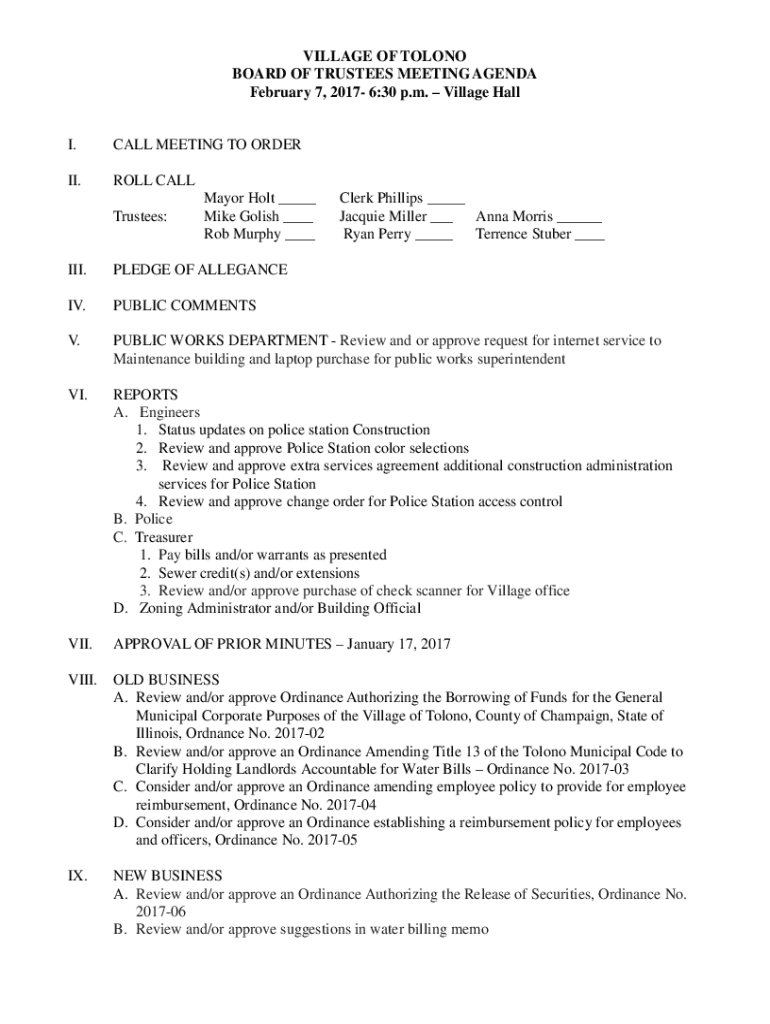 VILLAGE OF TOLONO
BOARD OF TRUSTEES MEETING AGENDA
February 7, 2017- 6:30 p.m. – Village Hall

I. CALL MEETING TO ORDER

II. ROLL CALL
Mayor Holt _____ Clerk Phillips _____
Trustees: Mike Golish ____ Jacquie Miller ___ Anna Morris ______
Rob Murphy ____ Ryan Perry _____ Terrence Stuber ____

III. PLEDGE OF ALLEGANCE

IV. PUBLIC COMMENTS

V. PUBLIC WORKS DEPARTMENT - Review and or approve request for internet service to Maintenance building and laptop purchase for public works superintendent

VI. REPORTS
A. Engineers
1. Status updates on police station Construction
2. Review and approve Police Station color selections
3. Review and approve extra services agreement additional construction administration services for Police Station
4. Review and approve change order for Police Station access control
B. Police
C. Treasurer
1. Pay bills and/or warrants as presented
2. Sewer credit(s) and/or extensions
3. Review and/or approve purchase of check scanner for Village office
D. Zoning Administrator and/or Building Official

VII. APPROVAL OF PRIOR MINUTES – January 17, 2017

VIII. OLD BUSINESS
A. Review and/or approve Ordinance Authorizing the Borrowing of Funds for the General Municipal Corporate Purposes of the Village of Tolono, County of Champaign, State of Illinois, Ordnance No. 2017-02
B. Review and/or approve an Ordinance Amending Title 13 of the Tolono Municipal Code to Clarify Holding Landlords Accountable for Water Bills – Ordinance No. 2017-03
C. Consider and/or approve an Ordinance amending employee policy to provide for employee reimbursement, Ordinance No. 2017-04
D. Consider and/or approve an Ordinance establishing a reimbursement policy for employees and officers, Ordinance No. 2017-05

IX. NEW BUSINESS
A. Review and/or approve an Ordinance Authorizing the Release of Securities, Ordinance No. 2017-06
B. Review and/or approve suggestions in water billing memo